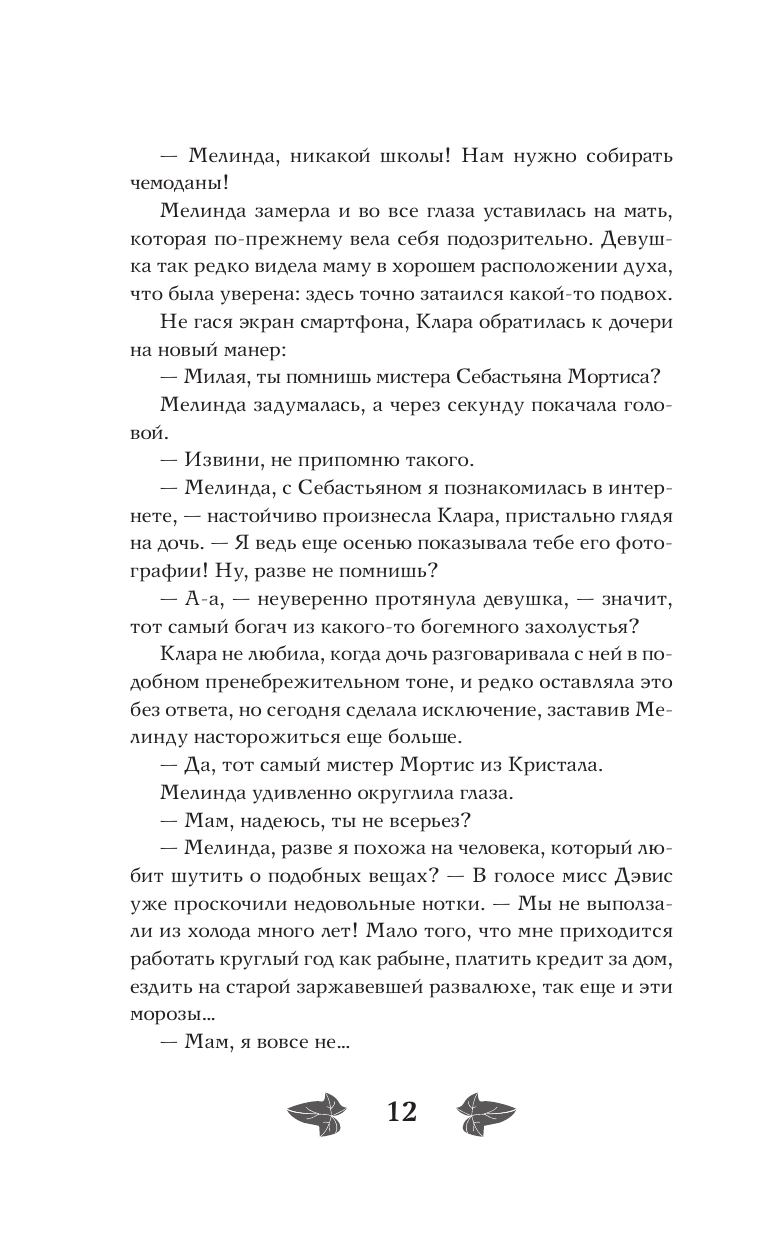 — Мелинда, никакой школы! Нам нужно собирать чемоданы!

Мелинда замерла и во все глаза уставилась на мать, которая по-прежнему вела себя подозрительно. Девушка так редко видела маму в хорошем расположении духа, что была уверена: здесь точно затаился какой-то подвох.

Не гася экран смартфона, Клара обратилась к дочери на новый манер:

— Милая, ты помнишь мистера Себастьяна Мортиса?

Мелинда задумалась, а через секунду покачала головой.

— Извини, не припомню такого.

— Мелинда, с Себастьяном я познакомилась в интернете, — настойчиво произнесла Клара, пристально глядя на дочь. — Я ведь еще осенью показывала тебе его фотографии! Ну, разве не помнишь?

— А-а, — неуверенно протянула девушка, — значит, тот самый богач из какого-то богемного захолустья?

Клара не любила, когда дочь разговаривала с ней в подобном пренебрежительном тоне, и редко оставляла это без ответа, но сегодня сделала исключение, заставив Мелинду насторожиться еще больше.

— Да, тот самый мистер Мортис из Кристала.

Мелинда удивленно округлила глаза.

— Мам, надеюсь, ты не всерьез?

— Мелинда, разве я похожа на человека, который любит шутить о подобных вещах? — В голосе мисс Дэвис уже проскочили недовольные нотки. — Мы не выползали из холода много лет! Мало того, что мне приходится работать круглый год как рабыне, платить кредит за дом, ездить на старой заржавевшей развалюхе, так еще и эти морозы...

— Мам, я вовсе не...

12